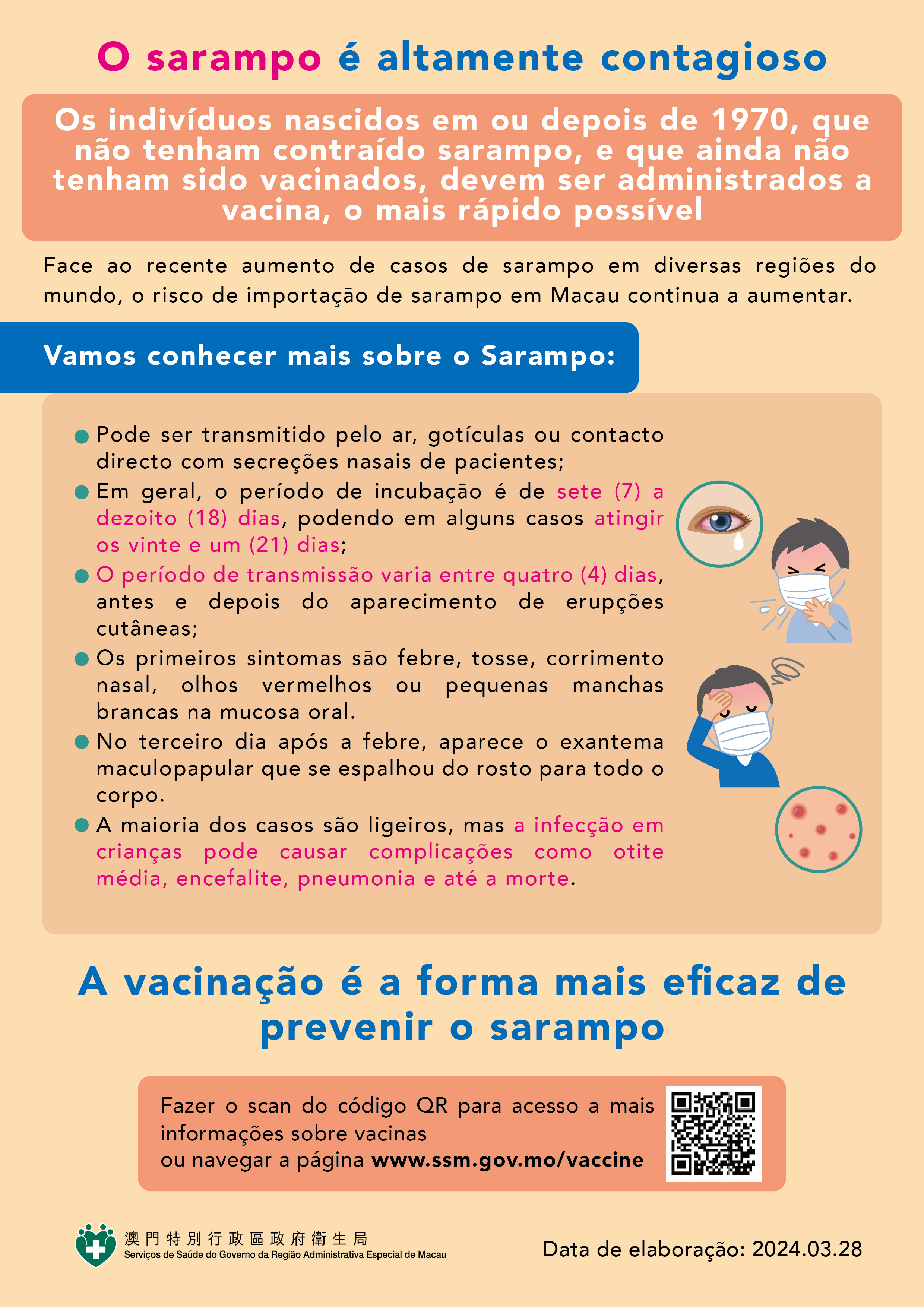 O sarampo é altamente contagioso

Os indivíduos nascidos em ou depois de 1970, que não tenham contraído sarampo, e que ainda não tenham sido vacinados, devem ser administrados a vacina, o mais rápido possível

Face ao recente aumento de casos de sarampo em diversas regiões do mundo, o risco de importação de sarampo em Macau continua a aumentar.

Vamos conhecer mais sobre o Sarampo:

• Pode ser transmitido pelo ar, gotículas ou contacto directo com secreções nasais de pacientes;
• Em geral, o período de incubação é de sete (7) a dezoito (18) dias, podendo em alguns casos atingir os vinte e um (21) dias;
• O período de transmissão varia entre quatro (4) dias, antes e depois do aparecimento de erupções cutâneas;
• Os primeiros sintomas são febre, tosse, corrimento nasal, olhos vermelhos ou pequenas manchas brancas na mucosa oral.
• No terceiro dia após a febre, aparece o exantema maculopapular que se espalhou do rosto para todo o corpo.
• A maioria dos casos são ligeiros, mas a infecção em crianças pode causar complicações como otite média, encefalite, pneumonia e até a morte.

A vacinação é a forma mais eficaz de prevenir o sarampo

Fazer o scan do código QR para acesso a mais informações sobre vacinas
ou navegar a página www.ssm.gov.mo/vaccine

澳門特別行政區政府衛生局
Serviços de Saúde do Governo da Região Administrativa Especial de Macau

Data de elaboração: 2024.03.28